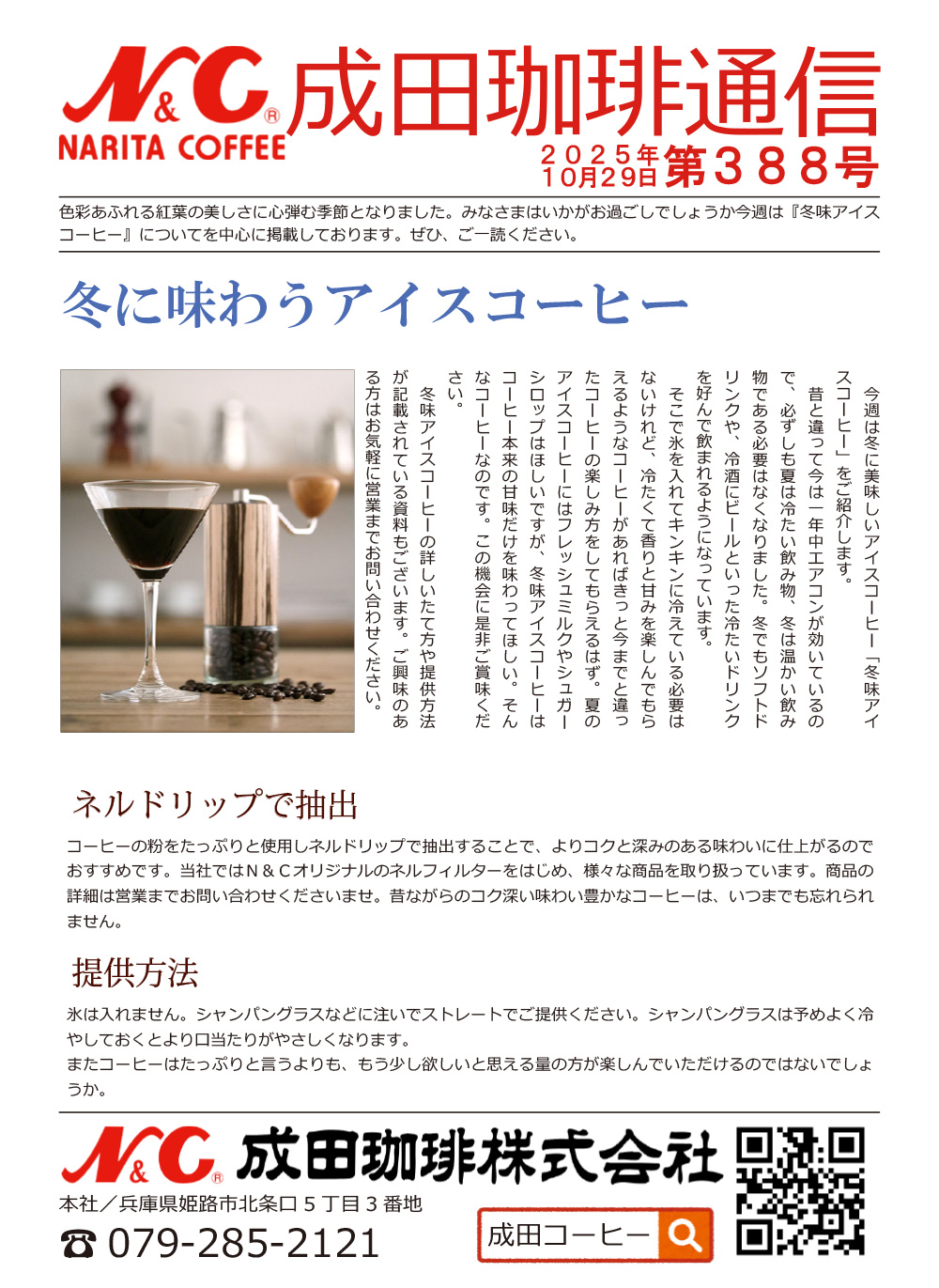 N&C®
NARITA COFFEE
成田珈琲通信
2025年10月29日 第388号

色彩あふれる紅葉の美しさに心弾む季節となりました。みなさまはいかがお過ごしでしょうか今週は『冬味アイスコーヒー』についてを中心に掲載しております。ぜひ、ご一読ください。

冬に味わうアイスコーヒー

今週は冬に美味しいアイスコーヒー「冬味アイスコーヒー」をご紹介します。

昔と違って今は一年中エアコンが効いているので、必ずしも夏は冷たい飲み物、冬は温かい飲み物である必要はなくなりました。冬でもソフトドリンクや、冷酒にビールといった冷たいドリンクを好んで飲まれるようになっています。

そこで氷を入れてキンキンに冷えている必要はないけれど、冷たくて香りと甘みを楽しんでもらえるようなコーヒーがあればきっと今までと違ったコーヒーの楽しみ方をしてもらえるはず。夏のアイスコーヒーにはフレッシュミルクやシュガーシロップはほしいですが、冬味アイスコーヒーはコーヒー本来の甘味だけを味わってほしい。そんなコーヒーなのです。この機会に是非ご賞味ください。

冬味アイスコーヒーの詳しいたて方や提供方法が記載されている資料もございます。ご興味のある方はお気軽に営業までお問い合わせください。

ネルドリップで抽出

コーヒーの粉をたっぷりと使用しネルドリップで抽出することで、よりコクと深みのある味わいに仕上がるのでおすすめです。当社ではN&Cオリジナルのネルフィルターをはじめ、様々な商品を取り扱っています。商品の詳細は営業までお問い合わせくださいませ。昔ながらのコク深い味わい豊かなコーヒーは、いつまでも忘れられません。

提供方法

氷は入れません。シャンパングラスなどに注いでストレートでご提供ください。シャンパングラスは予めよく冷やしておくとより口当たりがやさしくなります。
またコーヒーはたっぷりと言うよりも、もう少し欲しいと思える量の方が楽しんでいただけるのではないでしょうか。

N&C® 成田珈琲株式会社
本社／兵庫県姫路市北条口5丁目3番地
☎ 079-285-2121
成田コーヒー